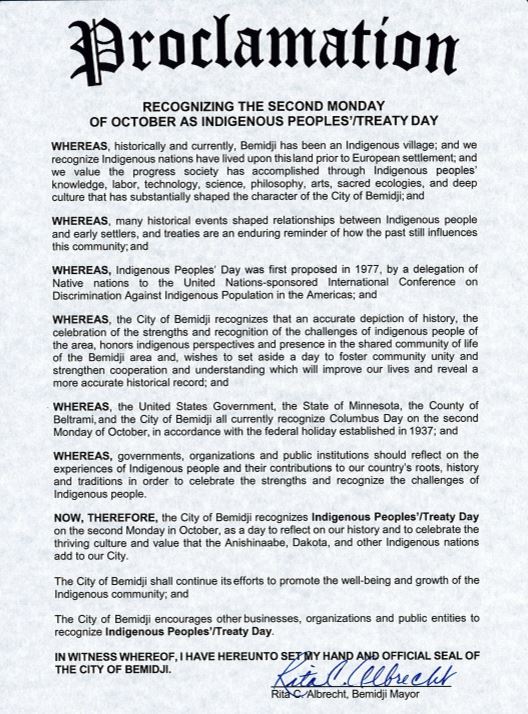 Proclamation

RECOGNIZING THE SECOND MONDAY OF OCTOBER AS INDIGENOUS PEOPLES'/TREATY DAY

WHEREAS, historically and currently, Bemidji has been an Indigenous village; and we recognize Indigenous nations have lived upon this land prior to European settlement; and we value the progress society has accomplished through Indigenous peoples' knowledge, labor, technology, science, philosophy, arts, sacred ecologies, and deep culture that has substantially shaped the character of the City of Bemidji; and

WHEREAS, many historical events shaped relationships between Indigenous people and early settlers, and treaties are an enduring reminder of how the past still influences this community; and

WHEREAS, Indigenous Peoples' Day was first proposed in 1977, by a delegation of Native nations to the United Nations-sponsored International Conference on Discrimination Against Indigenous Population in the Americas; and

WHEREAS, the City of Bemidji recognizes that an accurate depiction of history, the celebration of the strengths and recognition of the challenges of indigenous people of the area, honors indigenous perspectives and presence in the shared community of life of the Bemidji area and, wishes to set aside a day to foster community unity and strengthen cooperation and understanding which will improve our lives and reveal a more accurate historical record; and

WHEREAS, the United States Government, the State of Minnesota, the County of Beltrami, and the City of Bemidji all currently recognize Columbus Day on the second Monday of October, in accordance with the federal holiday established in 1937; and

WHEREAS, governments, organizations and public institutions should reflect on the experiences of Indigenous people and their contributions to our country's roots, history and traditions in order to celebrate the strengths and recognize the challenges of Indigenous people.

NOW, THEREFORE, the City of Bemidji recognizes Indigenous Peoples'/Treaty Day on the second Monday in October, as a day to reflect on our history and to celebrate the thriving culture and value that the Anishinaabe, Dakota, and other Indigenous nations add to our City.

The City of Bemidji shall continue its efforts to promote the well-being and growth of the Indigenous community; and

The City of Bemidji encourages other businesses, organizations and public entities to recognize Indigenous Peoples'/Treaty Day.

IN WITNESS WHEREOF, I HAVE HEREUNTO SET MY HAND AND OFFICIAL SEAL OF THE CITY OF BEMIDJI.

Rita C. Albrecht

Rita C. Albrecht, Bemidji Mayor